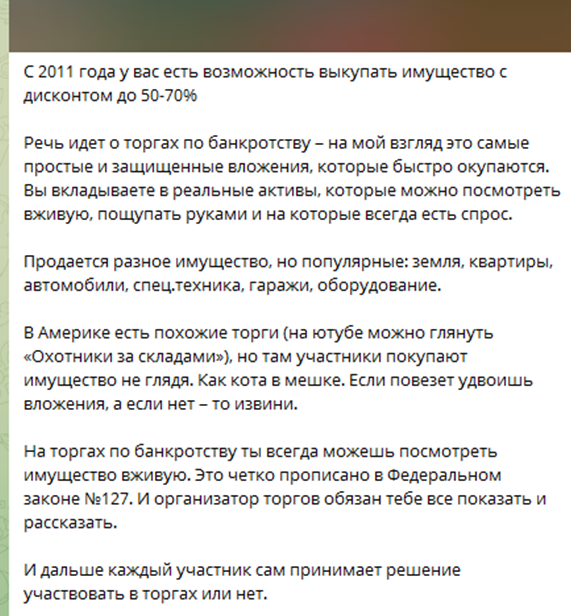 С 2011 года у вас есть возможность выкупать имущество с дисконтом до 50-70%

Речь идет о торгах по банкротству – на мой взгляд это самые простые и защищенные вложения, которые быстро окупаются. Вы вкладываете в реальные активы, которые можно посмотреть вживую, пощупать руками и на которые всегда есть спрос.

Продается разное имущество, но популярные: земля, квартиры, автомобили, спец.техника, гаражи, оборудование.

В Америке есть похожие торги (на ютубе можно глянуть «Охотники за складами»), но там участники покупают имущество не глядя. Как кота в мешке. Если повезет удвоишь вложения, а если нет – то извини.

На торгах по банкротству ты всегда можешь посмотреть имущество вживую. Это четко прописано в Федеральном законе №127. И организатор торгов обязан тебе все показать и рассказать.

И дальше каждый участник сам принимает решение участвовать в торгах или нет.